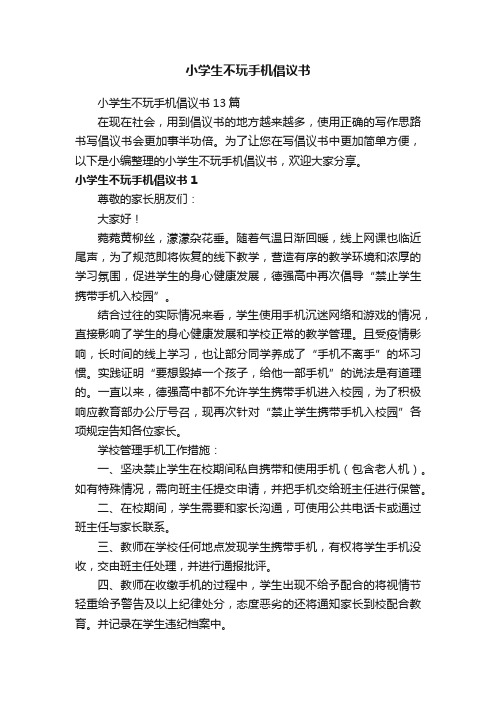 小学生不玩手机倡议书

小学生不玩手机倡议书 13 篇

在现在社会，用到倡议书的地方越来越多，使用正确的写作思路书写倡议书会更加事半功倍。为了让您在写倡议书中更加简单方便，以下是小编整理的小学生不玩手机倡议书，欢迎大家分享。

小学生不玩手机倡议书 1

尊敬的家长朋友们：

大家好！

菀菀黄柳丝，濛濛杂花垂。随着气温日渐回暖，线上网课也临近尾声，为了规范即将恢复的线下教学，营造有序的教学环境和浓厚的学习氛围，促进学生的身心健康发展，德强高中再次倡导“禁止学生携带手机入校园”。

结合过往的实际情况来看，学生使用手机沉迷网络和游戏的情况，直接影响了学生的身心健康发展和学校正常的教学管理。且受疫情影响，长时间的线上学习，也让部分同学养成了“手机不离手”的坏习惯。实践证明“要想毁掉一个孩子，给他一部手机”的说法是有道理的。一直以来，德强高中都不允许学生携带手机进入校园，为了积极响应教育部办公厅号召，现再次针对“禁止学生携带手机入校园”各项规定告知各位家长。

学校管理手机工作措施：

一、坚决禁止学生在校期间私自携带和使用手机（包含老人机）。如有特殊情况，需向班主任提交申请，并把手机交给班主任进行保管。

二、在校期间，学生需要和家长沟通，可使用公共电话卡或通过班主任与家长联系。

三、教师在学校任何地点发现学生携带手机，有权将学生手机没收，交由班主任处理，并进行通报批评。

四、教师在收缴手机的过程中，学生出现不给予配合的将视情节轻重给予警告及以上纪律处分，态度恶劣的还将通知家长到校配合教育。并记录在学生违纪档案中。